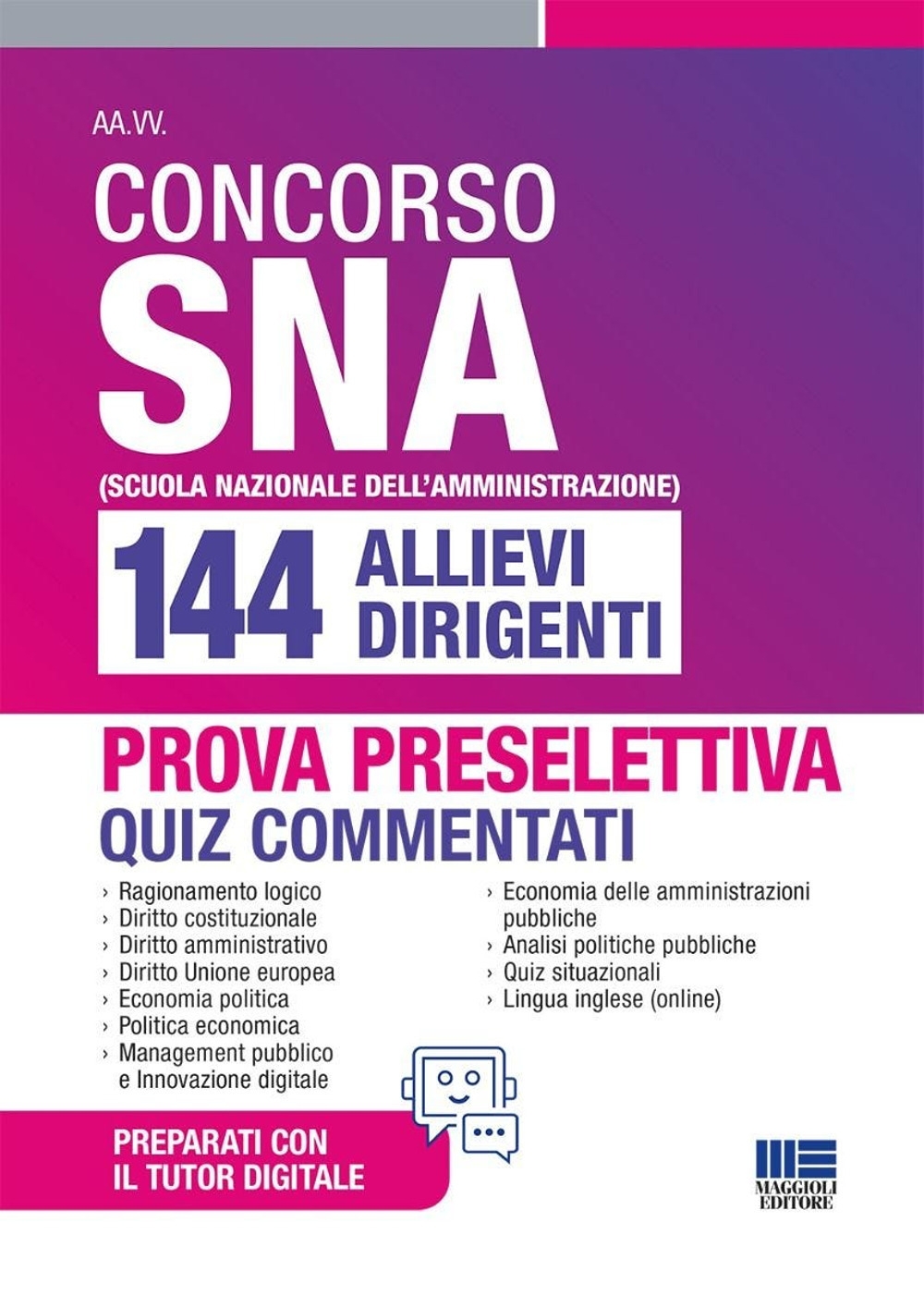 AA.VV.

CONCORSO
SNA
(SCUOLA NAZIONALE DELL'AMMINISTRAZIONE)

144 ALLIEVI DIRIGENTI

PROVA PRESELETTIVA
QUIZ COMMENTATI

› Ragionamento logico
› Diritto costituzionale
› Diritto amministrativo
› Diritto Unione europea
› Economia politica
› Politica economica
› Management pubblico e Innovazione digitale

› Economia delle amministrazioni pubbliche
› Analisi politiche pubbliche
› Quiz situazionali
› Lingua inglese (online)

PREPARATI CON IL TUTOR DIGITALE

MAGGIOLI EDITORE